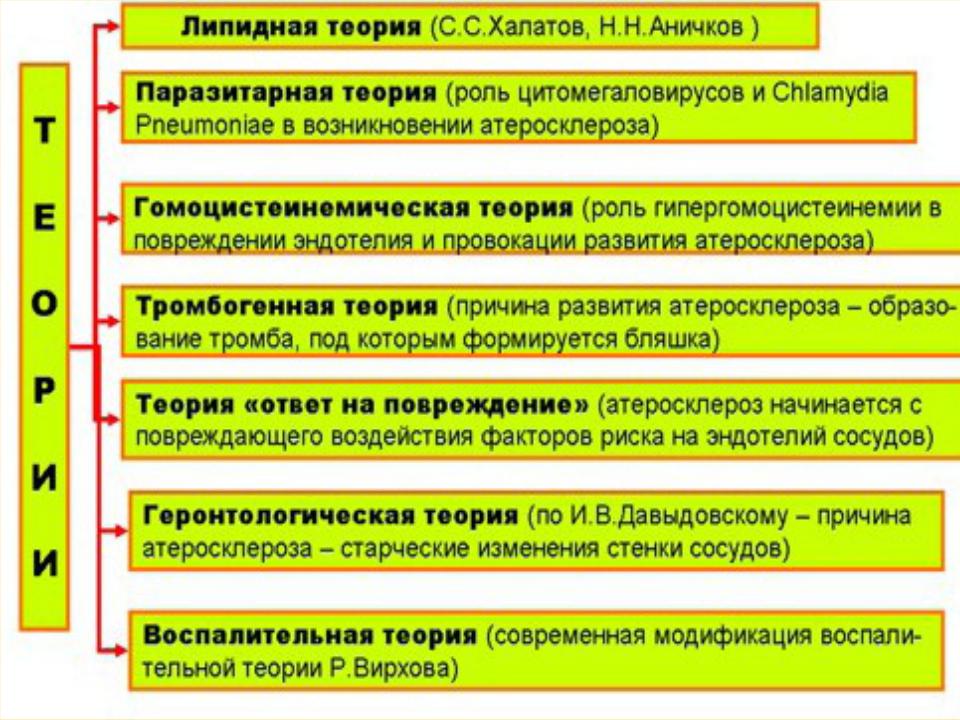 ТЕОРИИ

Липидная теория (С.С.Халатов, Н.Н.Аничков )

Паразитарная теория (роль цитомегаловирусов и Chlamydia Pneumoniae в возникновении атеросклероза)

Гомоцистеинемическая теория (роль гипергомоцистеинемии в повреждении эндотелия и провокации развития атеросклероза)

Тромбогенная теория (причина развития атеросклероза – образование тромба, под которым формируется бляшка)

Теория «ответ на повреждение» (атеросклероз начинается с повреждающего воздействия факторов риска на эндотелий сосудов)

Геронтологическая теория (по И.В.Давыдовскому – причина атеросклероза – старческие изменения стенки сосудов)

Воспалительная теория (современная модификация воспалительной теории Р.Вирхова)